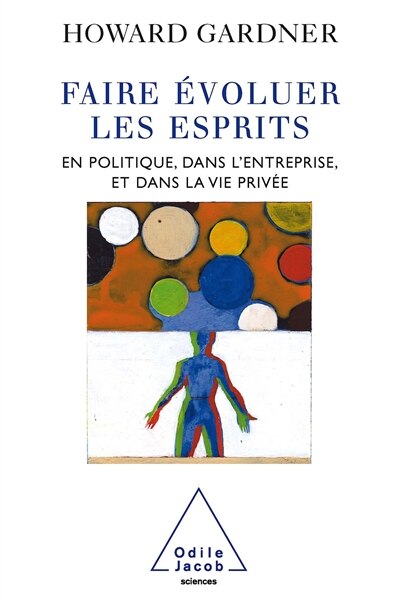 HOWARD GARDNER

FAIRE ÉVOLUER LES ESPRITS

EN POLITIQUE, DANS L'ENTREPRISE, ET DANS LA VIE PRIVÉE

Odile Jacob
sciences